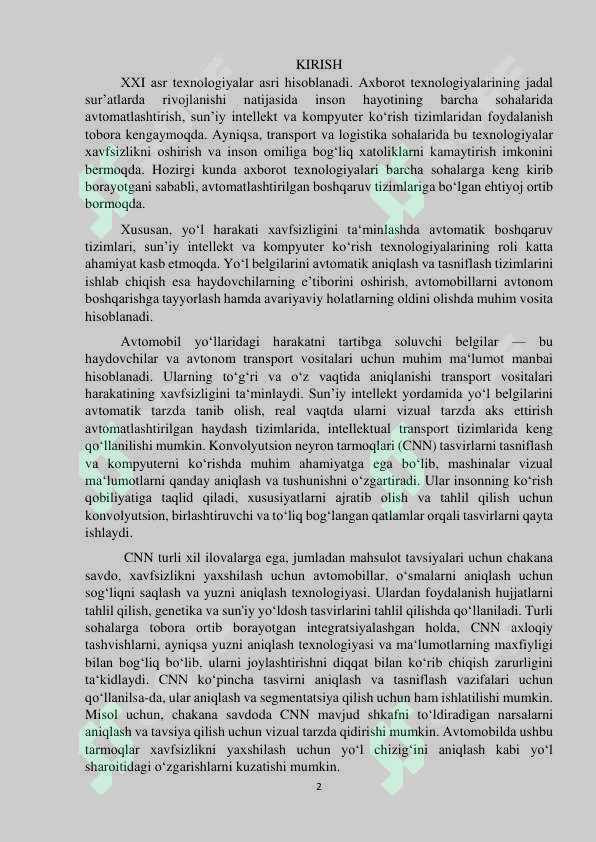 KIRISH

XXI asr texnologiyalar asri hisoblanadi. Axborot texnologiyalarining jadal sur'atlarda rivojlanishi natijasida inson hayotining barcha sohalarida avtomatlashtirish, sun'iy intellekt va kompyuter ko'rish tizimlaridan foydalanish tobora kengaymoqda. Ayniqsa, transport va logistika sohalarida bu texnologiyalar xavfsizlikni oshirish va inson omiliga bog'liq xatoliklarni kamaytirish imkonini bermoqda. Hozirgi kunda axborot texnologiyalari barcha sohalarga keng kirib borayotgani sababli, avtomatlashtirilgan boshqaruv tizimlariga bo'lgan ehtiyoj ortib bormoqda.

Xususan, yo'l harakati xavfsizligini ta'minlashda avtomatik boshqaruv tizimlari, sun'iy intellekt va kompyuter ko'rish texnologiyalarining roli katta ahamiyat kasb etmoqda. Yo'l belgilarini avtomatik aniqlash va tasniflash tizimlarini ishlab chiqish esa haydovchilarning e'tiborini oshirish, avtomobillarni avtonom boshqarishga tayyorlash hamda avariyaviy holatlarning oldini olishda muhim vosita hisoblanadi.

Avtomobil yo'llaridagi harakatni tartibga soluvchi belgilar — bu haydovchilar va avtonom transport vositalari uchun muhim ma'lumot manbai hisoblanadi. Ularning to'g'ri va o'z vaqtida aniqlanishi transport vositalari harakatining xavfsizligini ta'minlaydi. Sun'iy intellekt yordamida yo'l belgilarini avtomatik tarzda tanib olish, real vaqtda ularni vizual tarzda aks ettirish avtomatlashtirilgan haydash tizimlarida, intellektual transport tizimlarida keng qo'llanilishi mumkin. Konvolyutsion neyron tarmoqlari (CNN) tasvirlarni tasniflash va kompyuterni ko'rishda muhim ahamiyatga ega bo'lib, mashinalar vizual ma'lumotlarni qanday aniqlash va tushunishni o'zgartiradi. Ular insonning ko'rish qobiliyatiga taqlid qiladi, xususiyatlarni ajratib olish va tahlil qilish uchun konvolyutsion, birlashtiruvchi va to'liq bog'langan qatlamlar orqali tasvirlarni qayta ishlaydi.

CNN turli xil ilovalarga ega, jumladan mahsulot tavsiyalari uchun chakana savdo, xavfsizlikni yaxshilash uchun avtomobillar, o'smalarni aniqlash uchun sog'liqni saqlash va yuzni aniqlash texnologiyasi. Ulardan foydalanish hujjatlarni tahlil qilish, genetika va sun'iy yo'ldosh tasvirlarini tahlil qilishda qo'llaniladi. Turli sohalarga tobora ortib borayotgan integratsiyalashgan holda, CNN axloqiy tashvishlarni, ayniqsa yuzni aniqlash texnologiyasi va ma'lumotlarning maxfiyligi bilan bog'liq bo'lib, ularni joylashtirishni diqqat bilan ko'rib chiqish zarurligini ta'kidlaydi. CNN ko'pincha tasvirni aniqlash va tasniflash vazifalari uchun qo'llanilsa-da, ular aniqlash va segmentatsiya qilish uchun ham ishlatilishi mumkin. Misol uchun, chakana savdoda CNN mavjud shkafni to'ldiradigan narsalarni aniqlash va tavsiya qilish uchun vizual tarzda qidirishi mumkin. Avtomobilda ushbu tarmoqlar xavfsizlikni yaxshilash uchun yo'l chizig'ini aniqlash kabi yo'l sharoitidagi o'zgarishlarni kuzatishi mumkin.

2